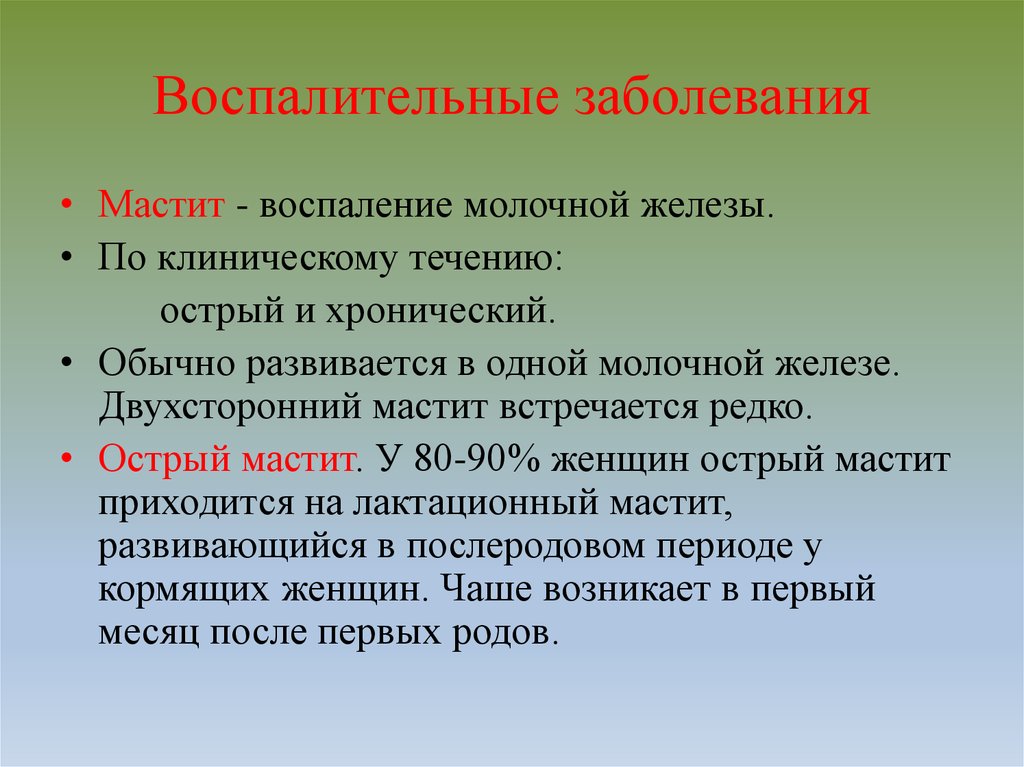 Воспалительные заболевания

• Мастит - воспаление молочной железы.
• По клиническому течению:
  острый и хронический.
• Обычно развивается в одной молочной железе. Двухсторонний мастит встречается редко.
• Острый мастит. У 80-90% женщин острый мастит приходится на лактационный мастит, развивающийся в послеродовом периоде у кормящих женщин. Чаше возникает в первый месяц после первых родов.